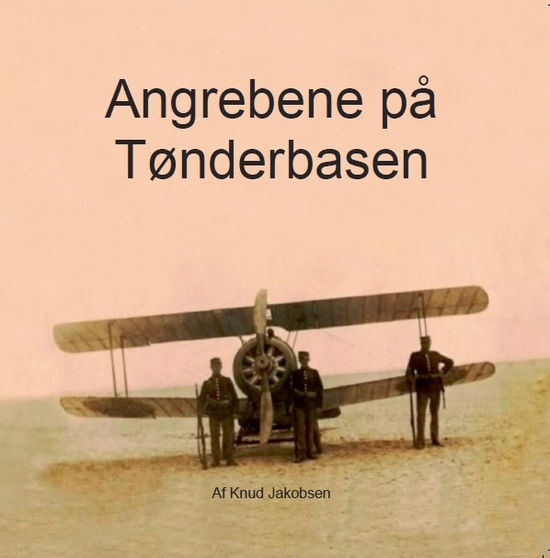 Angrebene på Tønderbasen

Af Knud Jakobsen